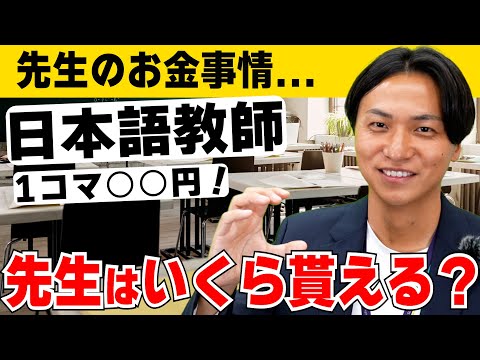 先生のお金事情…

日本語教師

1コマ○○円！

先生はいくら貰える？